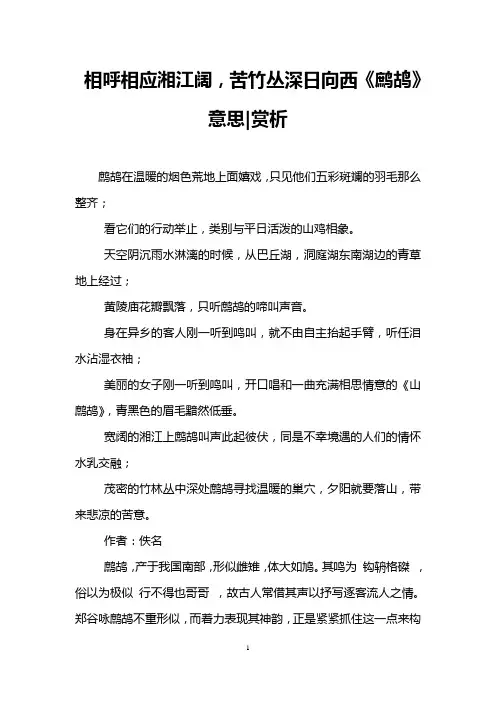 相呼相应湘江阔，苦竹丛深日向西《鹧鸪》意思|赏析

鹧鸪在温暖的烟色荒地上面嬉戏，只见他们五彩斑斓的羽毛那么整齐；

看它们的行动举止，类别与平日活泼的山鸡相象。

天空阴沉雨水淋漓的时候，从巴丘湖，洞庭湖东南湖边的青草地上经过；

黄陵庙花瓣飘落，只听鹧鸪的啼叫声音。

身在异乡的客人刚一听到鸣叫，就不由自主抬起手臂，听任泪水沾湿衣袖；

美丽的女子刚一听到鸣叫，开口唱和一曲充满相思情意的《山鹧鸪》，青黑色的眉毛黯然低垂。

宽阔的湘江上鹧鸪叫声此起彼伏，同是不幸境遇的人们的情怀水乳交融；

茂密的竹林丛中深处鹧鸪寻找温暖的巢穴，夕阳就要落山，带来悲凉的苦意。

作者：佚名

鹧鸪，产于我国南部，形似雌雉，体大如鸠。其鸣为 钩辀格磔 ，俗以为极似 行不得也哥哥 ，故古人常借其声以抒写逐客流人之情。郑谷咏鹧鸪不重形似，而着力表现其神韵，正是紧紧抓住这一点来构

1